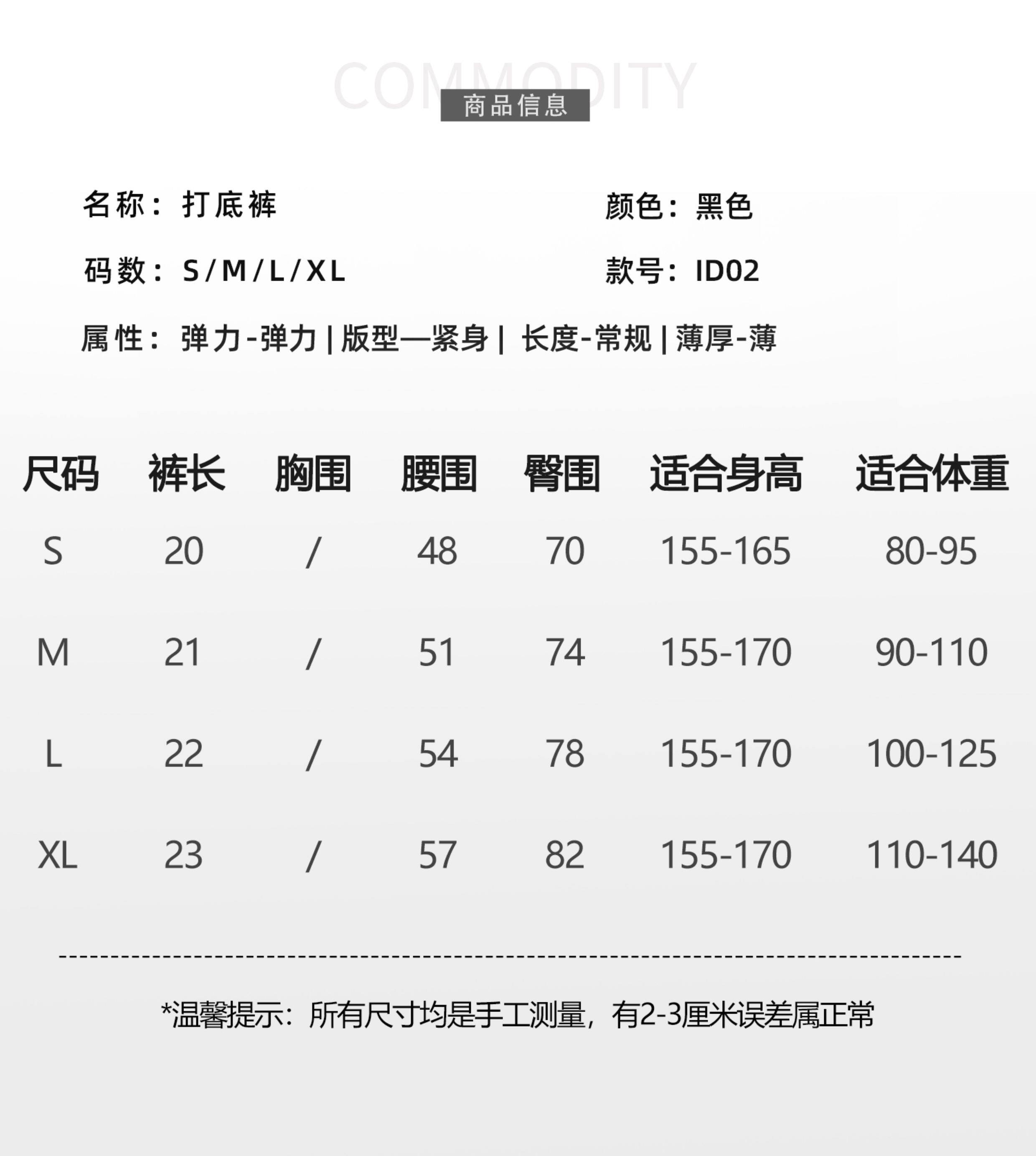 COMMODITY

商品信息

名称：打底裤 颜色：黑色

码数：S/M/L/XL 款号：ID02

属性：弹力-弹力|版型—紧身| 长度-常规|薄厚-薄

| 尺码 | 裤长 | 胸围 | 腰围 | 臀围 | 适合身高 | 适合体重 |
|---|---|---|---|---|---|---|
| S | 20 | / | 48 | 70 | 155-165 | 80-95 |
| M | 21 | / | 51 | 74 | 155-170 | 90-110 |
| L | 22 | / | 54 | 78 | 155-170 | 100-125 |
| XL | 23 | / | 57 | 82 | 155-170 | 110-140 |

*温馨提示：所有尺寸均是手工测量，有2-3厘米误差属正常